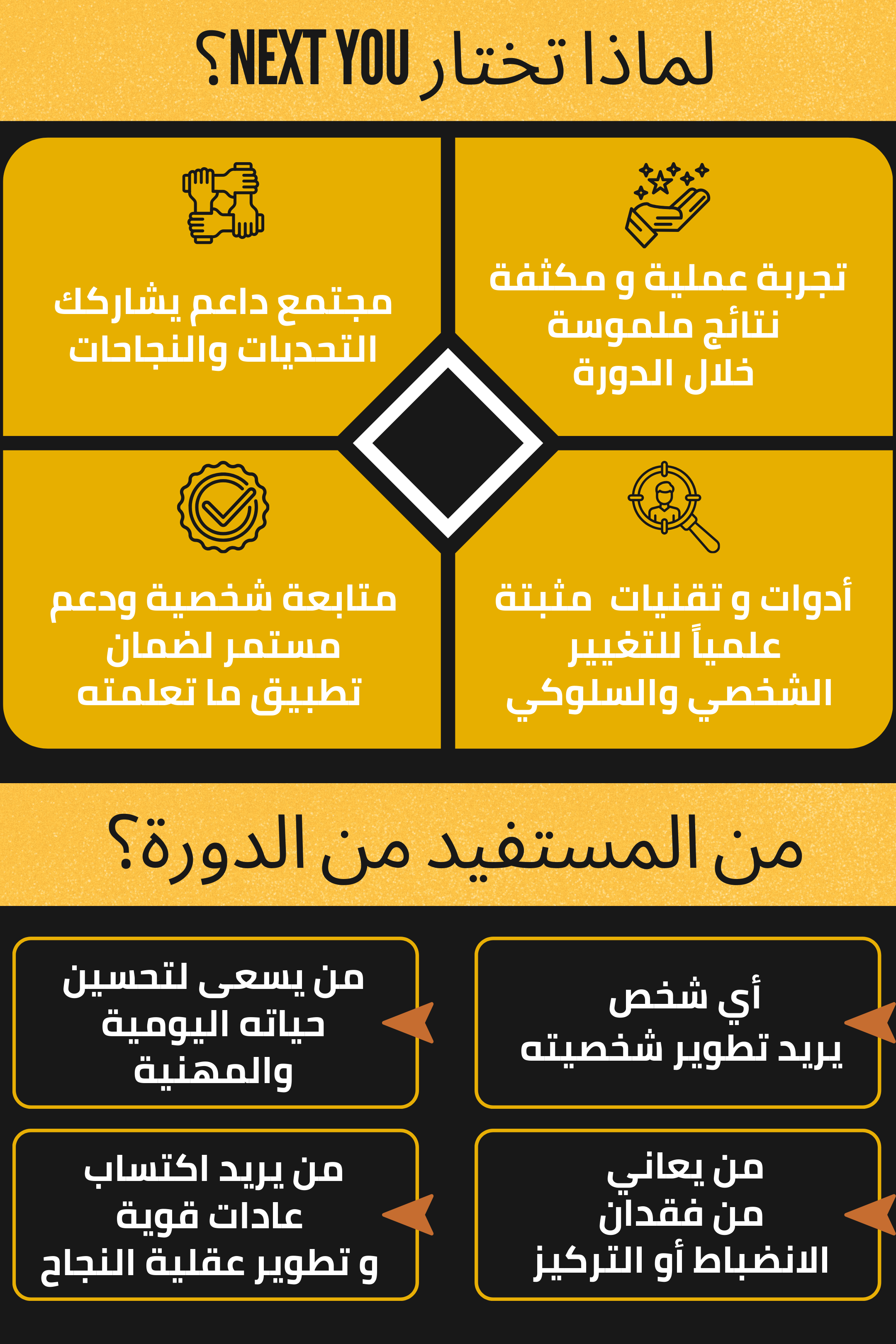 لماذا تختار NEXT YOU؟

تجربة عملية و مكثفة
نتائج ملموسة
خلال الدورة

مجتمع داعم يشاركك
التحديات والنجاحات

أدوات و تقنيات مثبتة
علمياً للتغيير
الشخصي والسلوكي

متابعة شخصية ودعم
مستمر لضمان
تطبيق ما تعلمته

من المستفيد من الدورة؟

أي شخص
يريد تطوير شخصيته

من يسعى لتحسين
حياته اليومية
والمهنية

من يعاني
من فقدان
الانضباط أو التركيز

من يريد اكتساب
عادات قوية
و تطوير عقلية النجاح